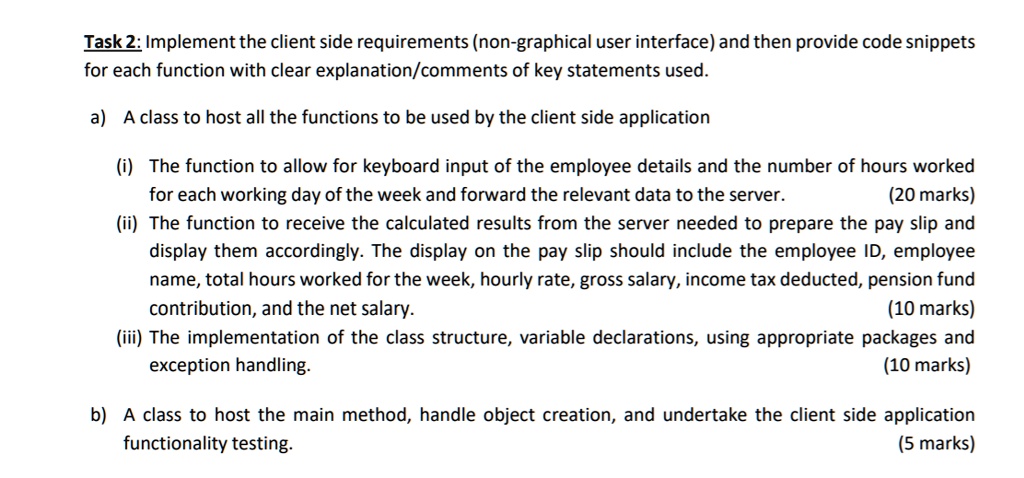 Task 2: Implement the client side requirements (non-graphical user interface) and then provide code snippets for each function with clear explanation/comments of key statements used.

a) A class to host all the functions to be used by the client side application

(i) The function to allow for keyboard input of the employee details and the number of hours worked for each working day of the week and forward the relevant data to the server. (20 marks)

(ii) The function to receive the calculated results from the server needed to prepare the pay slip and display them accordingly. The display on the pay slip should include the employee ID, employee name, total hours worked for the week, hourly rate, gross salary, income tax deducted, pension fund contribution, and the net salary. (10 marks)

(iii) The implementation of the class structure, variable declarations, using appropriate packages and exception handling. (10 marks)

b) A class to host the main method, handle object creation, and undertake the client side application functionality testing. (5 marks)